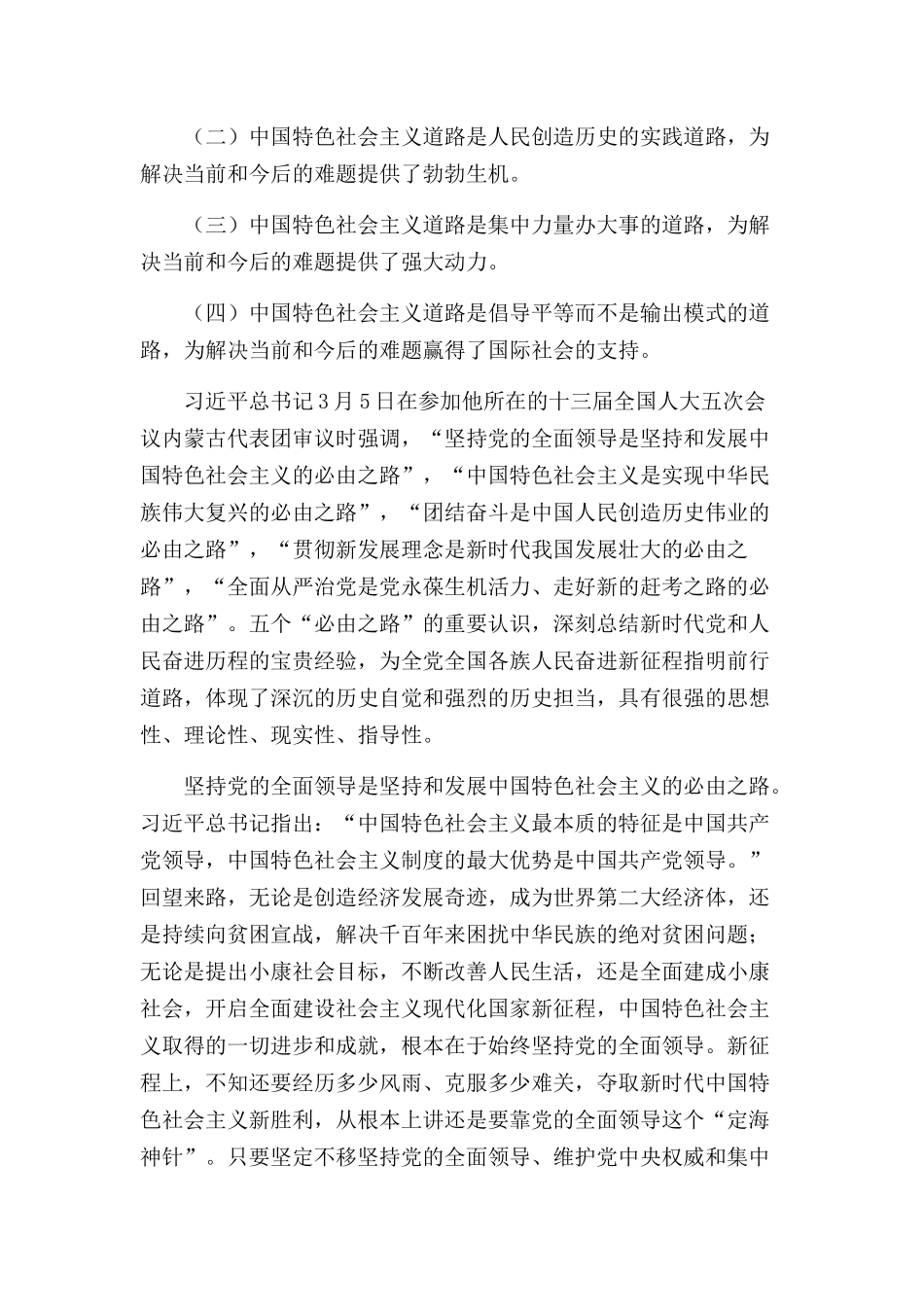 （二）中国特色社会主义道路是人民创造历史的实践道路，为解决当前和今后的难题提供了勃勃生机。

（三）中国特色社会主义道路是集中力量办大事的道路，为解决当前和今后的难题提供了强大动力。

（四）中国特色社会主义道路是倡导平等而不是输出模式的道路，为解决当前和今后的难题赢得了国际社会的支持。

习近平总书记3月5日在参加他所在的十三届全国人大五次会议内蒙古代表团审议时强调，“坚持党的全面领导是坚持和发展中国特色社会主义的必由之路”，“中国特色社会主义是实现中华民族伟大复兴的必由之路”，“团结奋斗是中国人民创造历史伟业的必由之路”，“贯彻新发展理念是新时代我国发展壮大的必由之路”，“全面从严治党是党永葆生机活力、走好新的赶考之路的必由之路”。五个“必由之路”的重要认识，深刻总结新时代党和人民奋进历程的宝贵经验，为全党全国各族人民奋进新征程指明前行道路，体现了深沉的历史自觉和强烈的历史担当，具有很强的思想性、理论性、现实性、指导性。

坚持党的全面领导是坚持和发展中国特色社会主义的必由之路。习近平总书记指出：“中国特色社会主义最本质的特征是中国共产党领导，中国特色社会主义制度的最大优势是中国共产党领导。”回望来路，无论是创造经济发展奇迹，成为世界第二大经济体，还是持续向贫困宣战，解决千百年来困扰中华民族的绝对贫困问题；无论是提出小康社会目标，不断改善人民生活，还是全面建成小康社会，开启全面建设社会主义现代化国家新征程，中国特色社会主义取得的一切进步和成就，根本在于始终坚持党的全面领导。新征程上，不知还要经历多少风雨、克服多少难关，夺取新时代中国特色社会主义新胜利，从根本上讲还是要靠党的全面领导这个“定海神针”。只要坚定不移坚持党的全面领导、维护党中央权威和集中